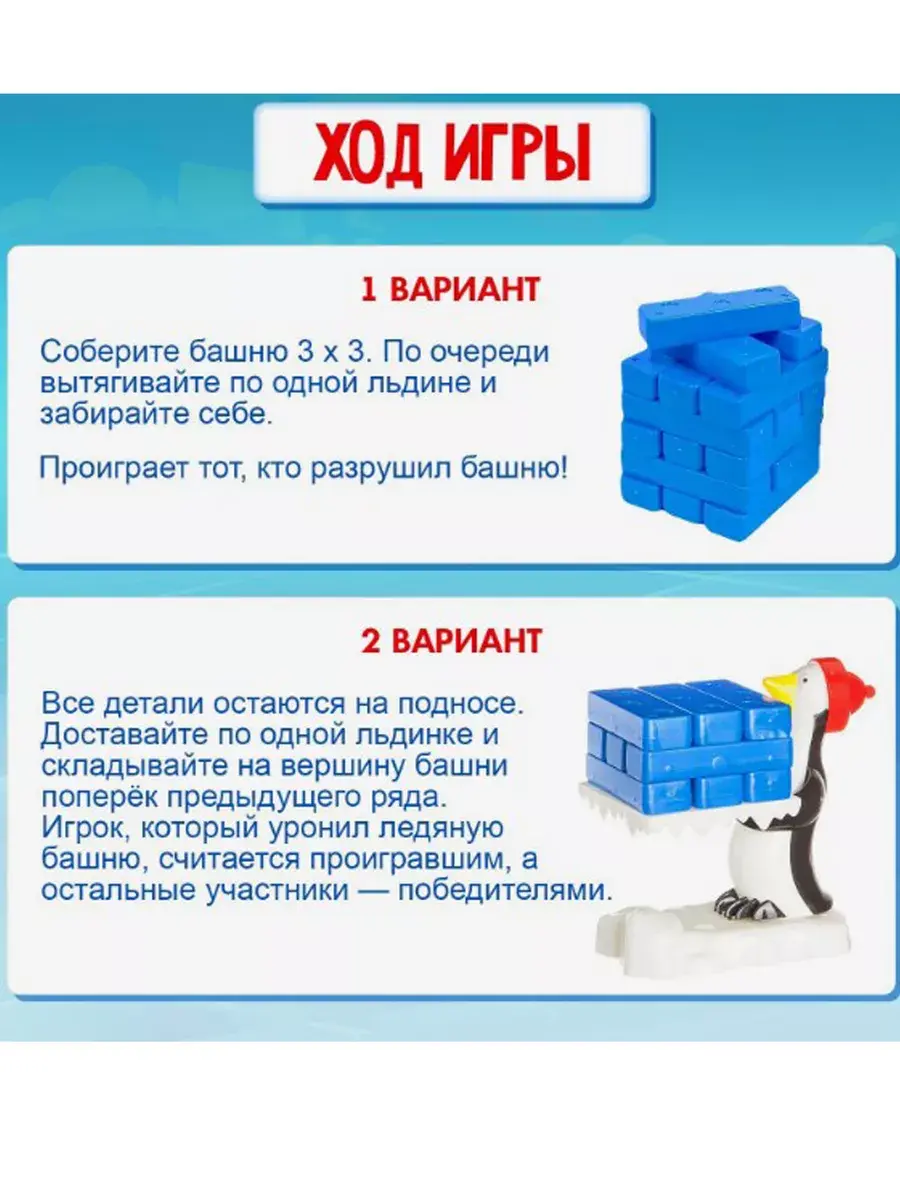 ХОД ИГРЫ

1 ВАРИАНТ

Соберите башню 3 х 3. По очереди вытягивайте по одной льдине и забирайте себе.

Проиграет тот, кто разрушил башню!

2 ВАРИАНТ

Все детали остаются на подносе. Доставайте по одной льдинке и складывайте на вершину башни поперёк предыдущего ряда. Игрок, который уронил ледяную башню, считается проигравшим, а остальные участники — победителями.